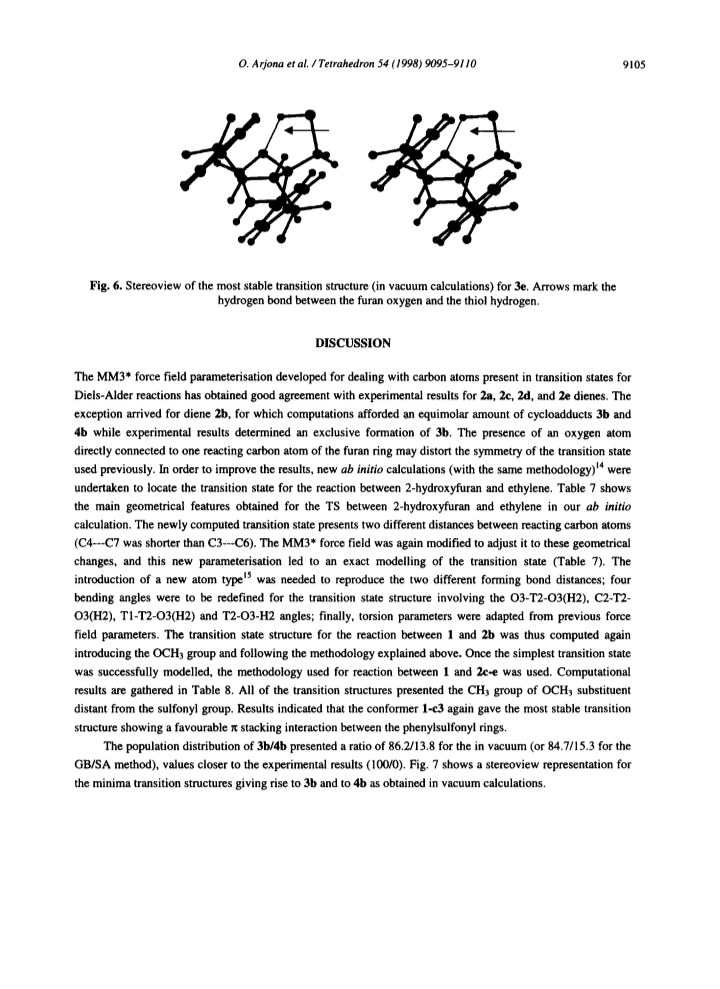 O. Arjona et al. / Tetrahedron 54 (1998) 9095–9110

9105

Fig. 6. Stereoview of the most stable transition structure (in vacuum calculations) for 3e. Arrows mark the hydrogen bond between the furan oxygen and the thiol hydrogen.

DISCUSSION

The MM3* force field parameterisation developed for dealing with carbon atoms present in transition states for Diels-Alder reactions has obtained good agreement with experimental results for 2a, 2c, 2d, and 2e dienes. The exception arrived for diene 2b, for which computations afforded an equimolar amount of cycloadducts 3b and 4b while experimental results determined an exclusive formation of 3b. The presence of an oxygen atom directly connected to one reacting carbon atom of the furan ring may distort the symmetry of the transition state used previously. In order to improve the results, new ab initio calculations (with the same methodology)$^{14}$ were undertaken to locate the transition state for the reaction between 2-hydroxyfuran and ethylene. Table 7 shows the main geometrical features obtained for the TS between 2-hydroxyfuran and ethylene in our ab initio calculation. The newly computed transition state presents two different distances between reacting carbon atoms (C4---C7 was shorter than C3---C6). The MM3* force field was again modified to adjust it to these geometrical changes, and this new parameterisation led to an exact modelling of the transition state (Table 7). The introduction of a new atom type$^{15}$ was needed to reproduce the two different forming bond distances; four bending angles were to be redefined for the transition state structure involving the O3-T2-O3(H2), C2-T2-O3(H2), T1-T2-O3(H2) and T2-O3-H2 angles; finally, torsion parameters were adapted from previous force field parameters. The transition state structure for the reaction between 1 and 2b was thus computed again introducing the $OCH_3$ group and following the methodology explained above. Once the simplest transition state was successfully modelled, the methodology used for reaction between 1 and 2c-e was used. Computational results are gathered in Table 8. All of the transition structures presented the $CH_3$ group of $OCH_3$ substituent distant from the sulfonyl group. Results indicated that the conformer 1-c3 again gave the most stable transition structure showing a favourable $\pi$ stacking interaction between the phenylsulfonyl rings.

The population distribution of 3b/4b presented a ratio of 86.2/13.8 for the in vacuum (or 84.7/15.3 for the GB/SA method), values closer to the experimental results (100/0). Fig. 7 shows a stereoview representation for the minima transition structures giving rise to 3b and to 4b as obtained in vacuum calculations.